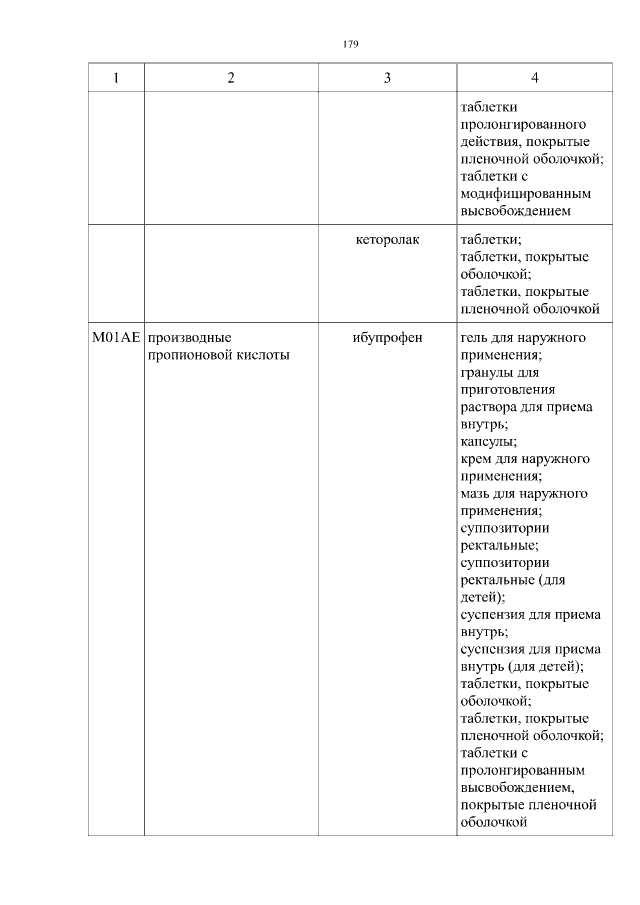 179

| 1 | 2 | 3 | 4 |
|---|---|---|---|
| | | | таблетки пролонгированного действия, покрытые пленочной оболочкой; таблетки с модифицированным высвобождением |
| | | кеторолак | таблетки; таблетки, покрытые оболочкой; таблетки, покрытые пленочной оболочкой |
| M01AE | производные пропионовой кислоты | ибупрофен | гель для наружного применения; гранулы для приготовления раствора для приема внутрь; капсулы; крем для наружного применения; мазь для наружного применения; суппозитории ректальные; суппозитории ректальные (для детей); суспензия для приема внутрь; суспензия для приема внутрь (для детей); таблетки, покрытые оболочкой; таблетки, покрытые пленочной оболочкой; таблетки с пролонгированным высвобождением, покрытые пленочной оболочкой |